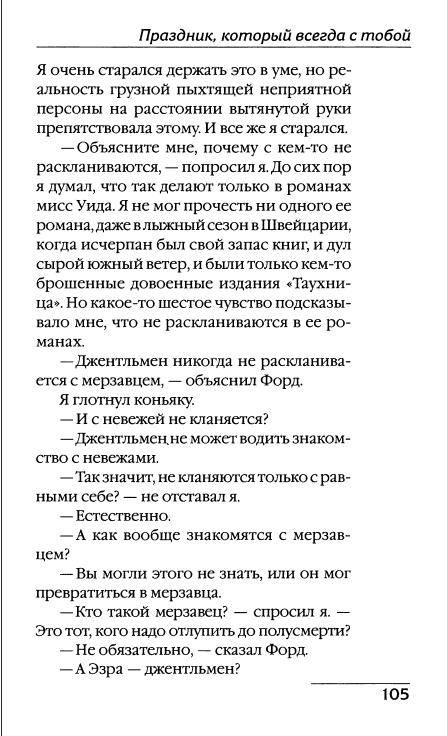 Праздник, который всегда с тобой

Я очень старался держать это в уме, но реальность грузной пыхтящей неприятной персоны на расстоянии вытянутой руки препятствовала этому. И все же я старался.

— Объясните мне, почему с кем-то не раскланиваются, — попросил я. До сих пор я думал, что так делают только в романах мисс Уида. Я не мог прочесть ни одного ее романа, даже в лыжный сезон в Швейцарии, когда исчерпан был свой запас книг, и дул сырой южный ветер, и были только кем-то брошенные довоенные издания «Таухница». Но какое-то шестое чувство подсказывало мне, что не раскланиваются в ее романах.

— Джентльмен никогда не раскланивается с мерзавцем, — объяснил Форд.

Я глотнул коньяку.

— И с невежей не кланяется?

— Джентльмен не может водить знакомство с невежами.

— Так значит, не кланяются только с равными себе? — не отставал я.

— Естественно.

— А как вообще знакомятся с мерзавцем?

— Вы могли этого не знать, или он мог превратиться в мерзавца.

— Кто такой мерзавец? — спросил я. — Это тот, кого надо отлупить до полусмерти?

— Не обязательно, — сказал Форд.

— А Эзра — джентльмен?

105